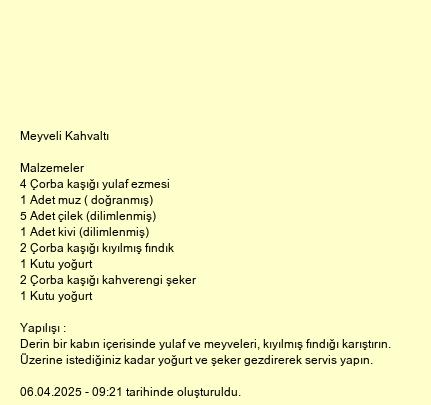 Meyveli Kahvaltı

Malzemeler
4 Çorba kaşığı yulaf ezmesi
1 Adet muz ( doğranmış)
5 Adet çilek (dilimlenmiş)
1 Adet kivi (dilimlenmiş)
2 Çorba kaşığı kıyılmış fındık
1 Kutu yoğurt
2 Çorba kaşığı kahverengi şeker
1 Kutu yoğurt

Yapılışı :
Derin bir kabın içerisinde yulaf ve meyveleri, kıyılmış fındığı karıştırın.
Üzerine istediğiniz kadar yoğurt ve şeker gezdirerek servis yapın.

06.04.2025 - 09:21 tarihinde oluşturuldu.